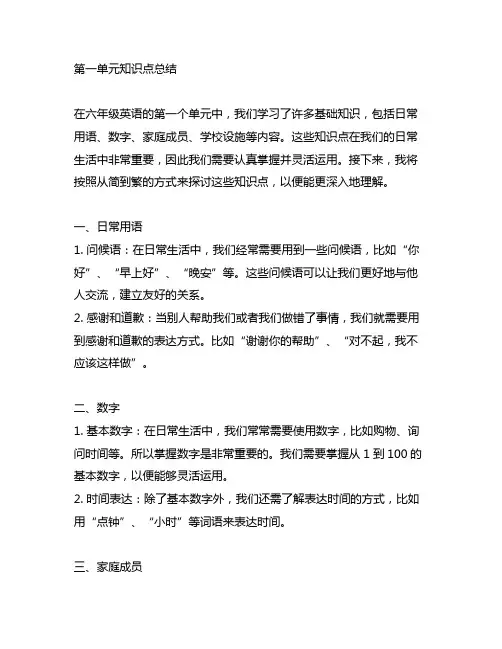 第一单元知识点总结

在六年级英语的第一个单元中，我们学习了许多基础知识，包括日常用语、数字、家庭成员、学校设施等内容。这些知识点在我们的日常生活中非常重要，因此我们需要认真掌握并灵活运用。接下来，我将按照从简到繁的方式来探讨这些知识点，以便能更深入地理解。

一、日常用语
1. 问候语：在日常生活中，我们经常需要用到一些问候语，比如“你好”、“早上好”、“晚安”等。这些问候语可以让我们更好地与他人交流，建立友好的关系。
2. 感谢和道歉：当别人帮助我们或者我们做错了事情，我们就需要用到感谢和道歉的表达方式。比如“谢谢你的帮助”、“对不起，我不应该这样做”。

二、数字
1. 基本数字：在日常生活中，我们常常需要使用数字，比如购物、询问时间等。所以掌握数字是非常重要的。我们需要掌握从 1 到 100 的基本数字，以便能够灵活运用。
2. 时间表达：除了基本数字外，我们还需了解表达时间的方式，比如用“点钟”、“小时”等词语来表达时间。

三、家庭成员